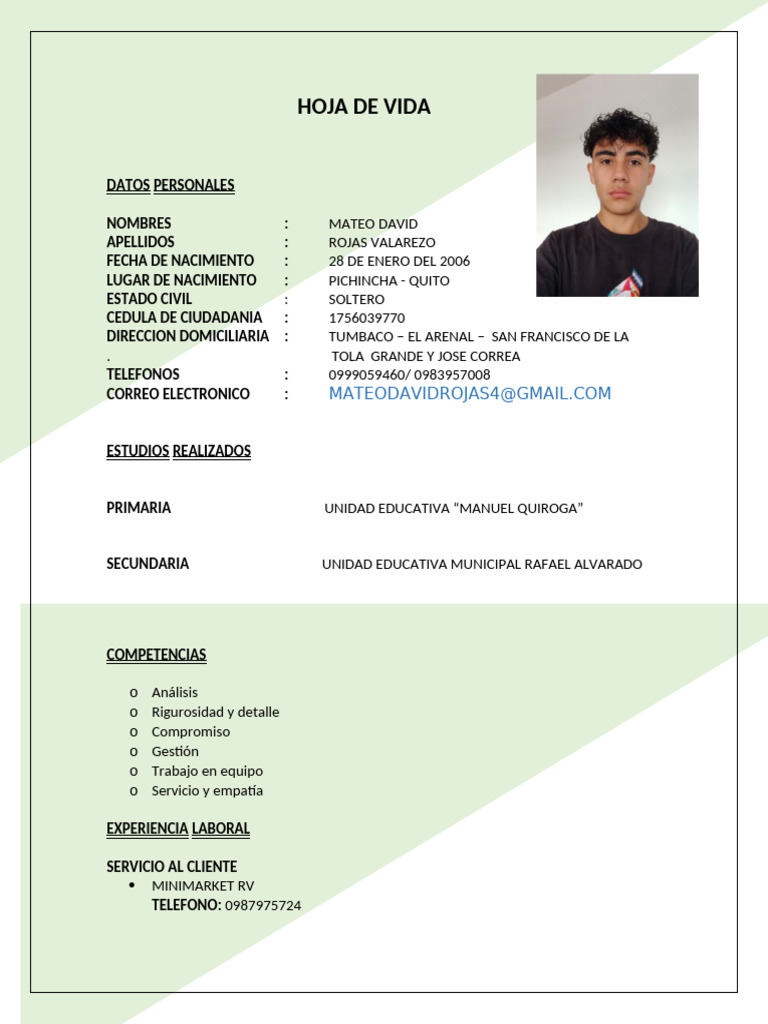 HOJA DE VIDA

DATOS PERSONALES

NOMBRES : MATEO DAVID
APELLIDOS : ROJAS VALAREZO
FECHA DE NACIMIENTO : 28 DE ENERO DEL 2006
LUGAR DE NACIMIENTO : PICHINCHA - QUITO
ESTADO CIVIL : SOLTERO
CEDULA DE CIUDADANIA : 1756039770
DIRECCION DOMICILIARIA : TUMBACO – EL ARENAL – SAN FRANCISCO DE LA . TOLA GRANDE Y JOSE CORREA
TELEFONOS : 0999059460/ 0983957008
CORREO ELECTRONICO : MATEODAVIDROJAS4@GMAIL.COM

ESTUDIOS REALIZADOS

PRIMARIA UNIDAD EDUCATIVA “MANUEL QUIROGA”

SECUNDARIA UNIDAD EDUCATIVA MUNICIPAL RAFAEL ALVARADO

COMPETENCIAS

o Análisis
o Rigurosidad y detalle
o Compromiso
o Gestión
o Trabajo en equipo
o Servicio y empatía

EXPERIENCIA LABORAL

SERVICIO AL CLIENTE
• MINIMARKET RV
TELEFONO: 0987975724